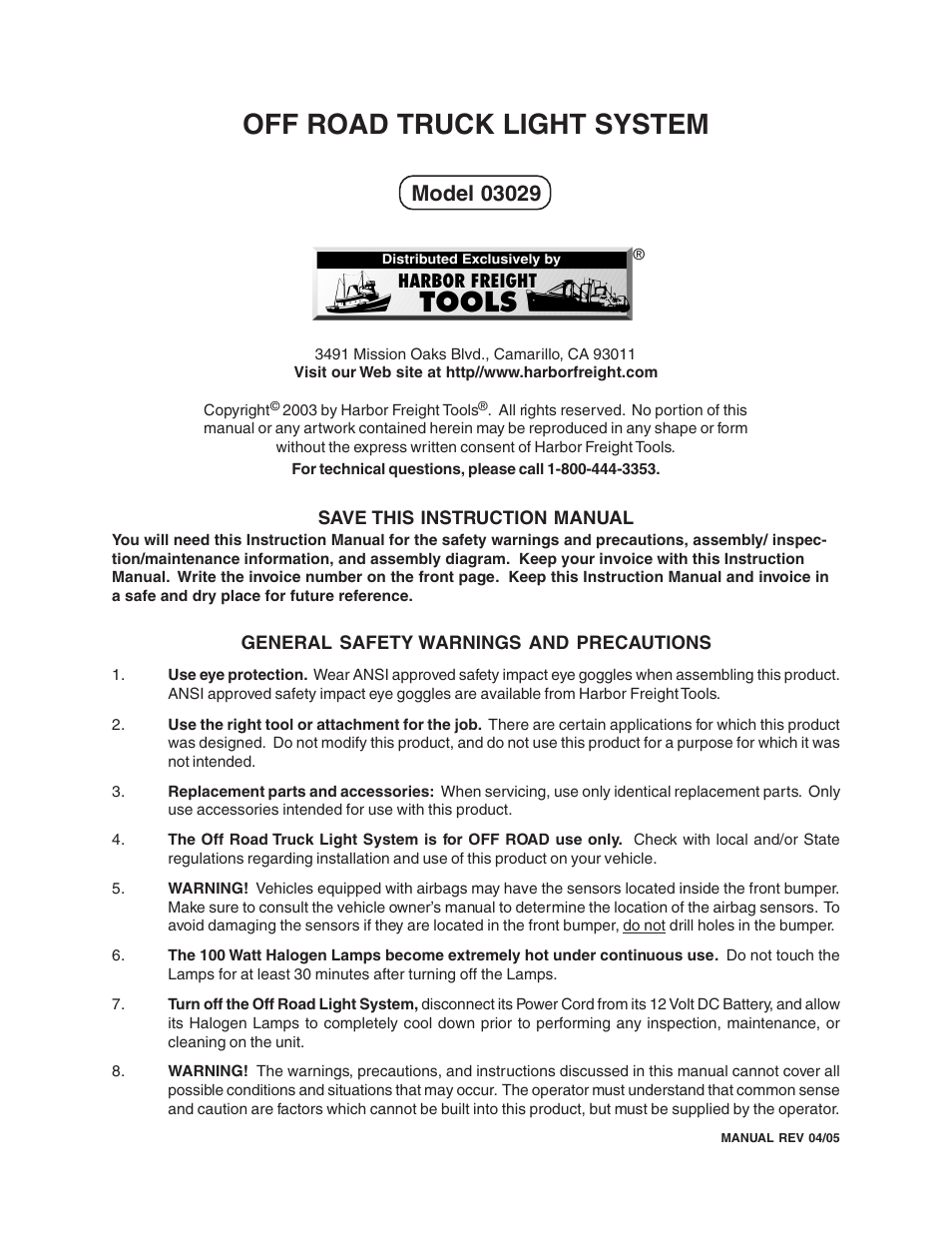 OFF ROAD TRUCK LIGHT SYSTEM

Model 03029

Distributed Exclusively by
HARBOR FREIGHT TOOLS ®

3491 Mission Oaks Blvd., Camarillo, CA 93011
Visit our Web site at http//www.harborfreight.com

Copyright© 2003 by Harbor Freight Tools®. All rights reserved. No portion of this manual or any artwork contained herein may be reproduced in any shape or form without the express written consent of Harbor Freight Tools.

For technical questions, please call 1-800-444-3353.

SAVE THIS INSTRUCTION MANUAL

You will need this Instruction Manual for the safety warnings and precautions, assembly/ inspection/maintenance information, and assembly diagram. Keep your invoice with this Instruction Manual. Write the invoice number on the front page. Keep this Instruction Manual and invoice in a safe and dry place for future reference.

GENERAL SAFETY WARNINGS AND PRECAUTIONS

1. Use eye protection. Wear ANSI approved safety impact eye goggles when assembling this product. ANSI approved safety impact eye goggles are available from Harbor Freight Tools.

2. Use the right tool or attachment for the job. There are certain applications for which this product was designed. Do not modify this product, and do not use this product for a purpose for which it was not intended.

3. Replacement parts and accessories: When servicing, use only identical replacement parts. Only use accessories intended for use with this product.

4. The Off Road Truck Light System is for OFF ROAD use only. Check with local and/or State regulations regarding installation and use of this product on your vehicle.

5. WARNING! Vehicles equipped with airbags may have the sensors located inside the front bumper. Make sure to consult the vehicle owner's manual to determine the location of the airbag sensors. To avoid damaging the sensors if they are located in the front bumper, do not drill holes in the bumper.

6. The 100 Watt Halogen Lamps become extremely hot under continuous use. Do not touch the Lamps for at least 30 minutes after turning off the Lamps.

7. Turn off the Off Road Light System, disconnect its Power Cord from its 12 Volt DC Battery, and allow its Halogen Lamps to completely cool down prior to performing any inspection, maintenance, or cleaning on the unit.

8. WARNING! The warnings, precautions, and instructions discussed in this manual cannot cover all possible conditions and situations that may occur. The operator must understand that common sense and caution are factors which cannot be built into this product, but must be supplied by the operator.

MANUAL REV 04/05